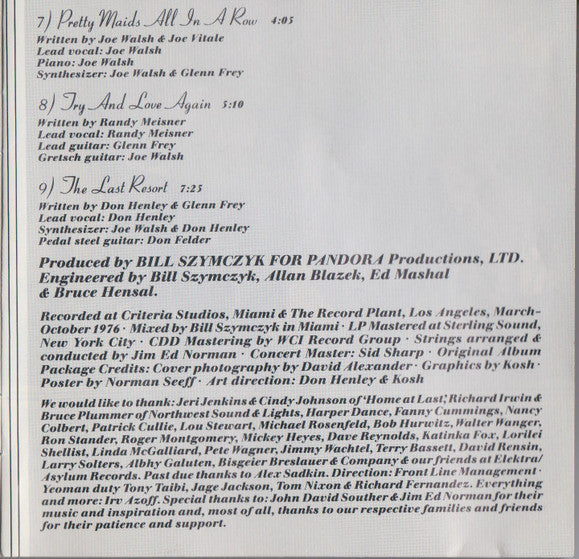 7) Pretty Maids All In A Row 4:05

Written by Joe Walsh & Joe Vitale
Lead vocal: Joe Walsh
Piano: Joe Walsh
Synthesizer: Joe Walsh & Glenn Frey

8) Try And Love Again 5:10

Written by Randy Meisner
Lead vocal: Randy Meisner
Lead guitar: Glenn Frey
Gretsch guitar: Joe Walsh

9) The Last Resort 7:25

Written by Don Henley & Glenn Frey
Lead vocal: Don Henley
Synthesizer: Joe Walsh & Don Henley
Pedal steel guitar: Don Felder

Produced by BILL SZYMCZYK FOR PANDORA Productions, LTD. Engineered by Bill Szymczyk, Allan Blazek, Ed Mashal & Bruce Hensal.

Recorded at Criteria Studios, Miami & The Record Plant, Los Angeles, March-October 1976 · Mixed by Bill Szymczyk in Miami · LP Mastered at Sterling Sound, New York City · CDD Mastering by WCI Record Group · Strings arranged & conducted by Jim Ed Norman · Concert Master: Sid Sharp · Original Album Package Credits: Cover photography by David Alexander · Graphics by Kosh · Poster by Norman Seeff · Art direction: Don Henley & Kosh

We would like to thank: Jeri Jenkins & Cindy Johnson of 'Home at Last,' Richard Irwin & Bruce Plummer of Northwest Sound & Lights, Harper Dance, Fanny Cummings, Nancy Colbert, Patrick Cullie, Lou Stewart, Michael Rosenfeld, Bob Hurwitz, Walter Wanger, Ron Stander, Roger Montgomery, Mickey Heyes, Dave Reynolds, Katinka Fox, Lorilei Shellist, Linda McGalliard, Pete Wagner, Jimmy Wachtel, Terry Bassett, David Rensin, Larry Solters, Albhy Galuten, Bisgeier Breslauer & Company & our friends at Elektra/Asylum Records. Past due thanks to Alex Sadkin. Direction: Front Line Management · Yeoman duty Tony Taibi, Jage Jackson, Tom Nixon & Richard Fernandez. Everything and more: Irv Azoff. Special thanks to: John David Souther & Jim Ed Norman for their music and inspiration and, most of all, thanks to our respective families and friends for their patience and support.